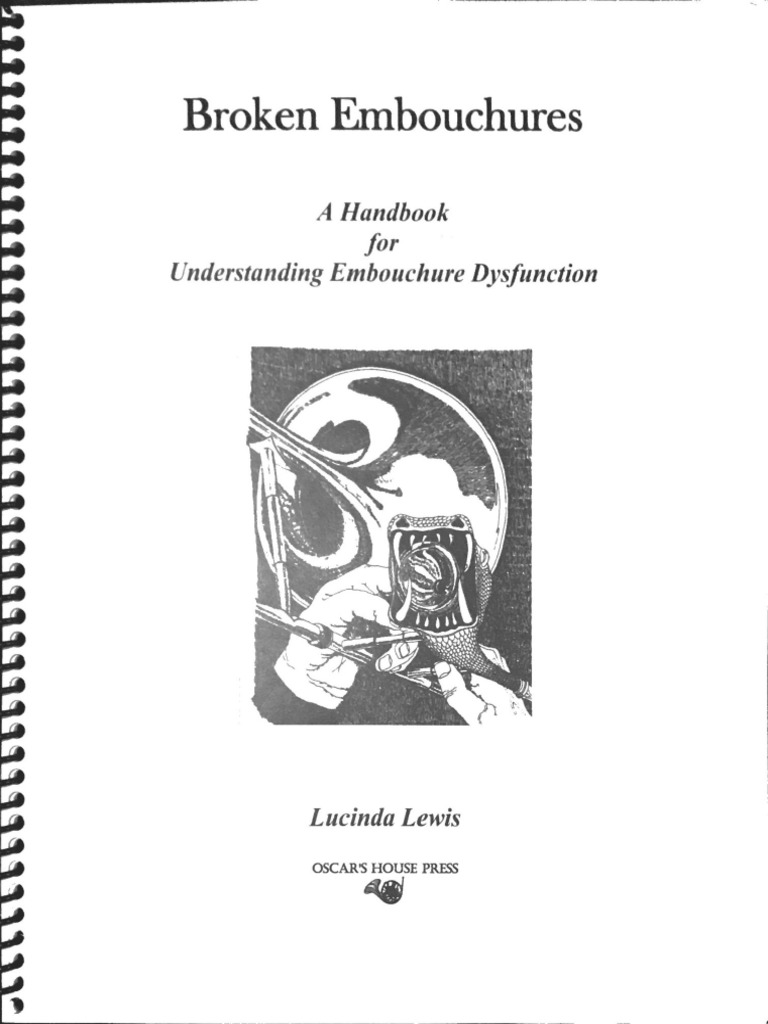 Broken Embouchures

A Handbook
for
Understanding Embouchure Dysfunction

Lucinda Lewis

OSCAR'S HOUSE PRESS